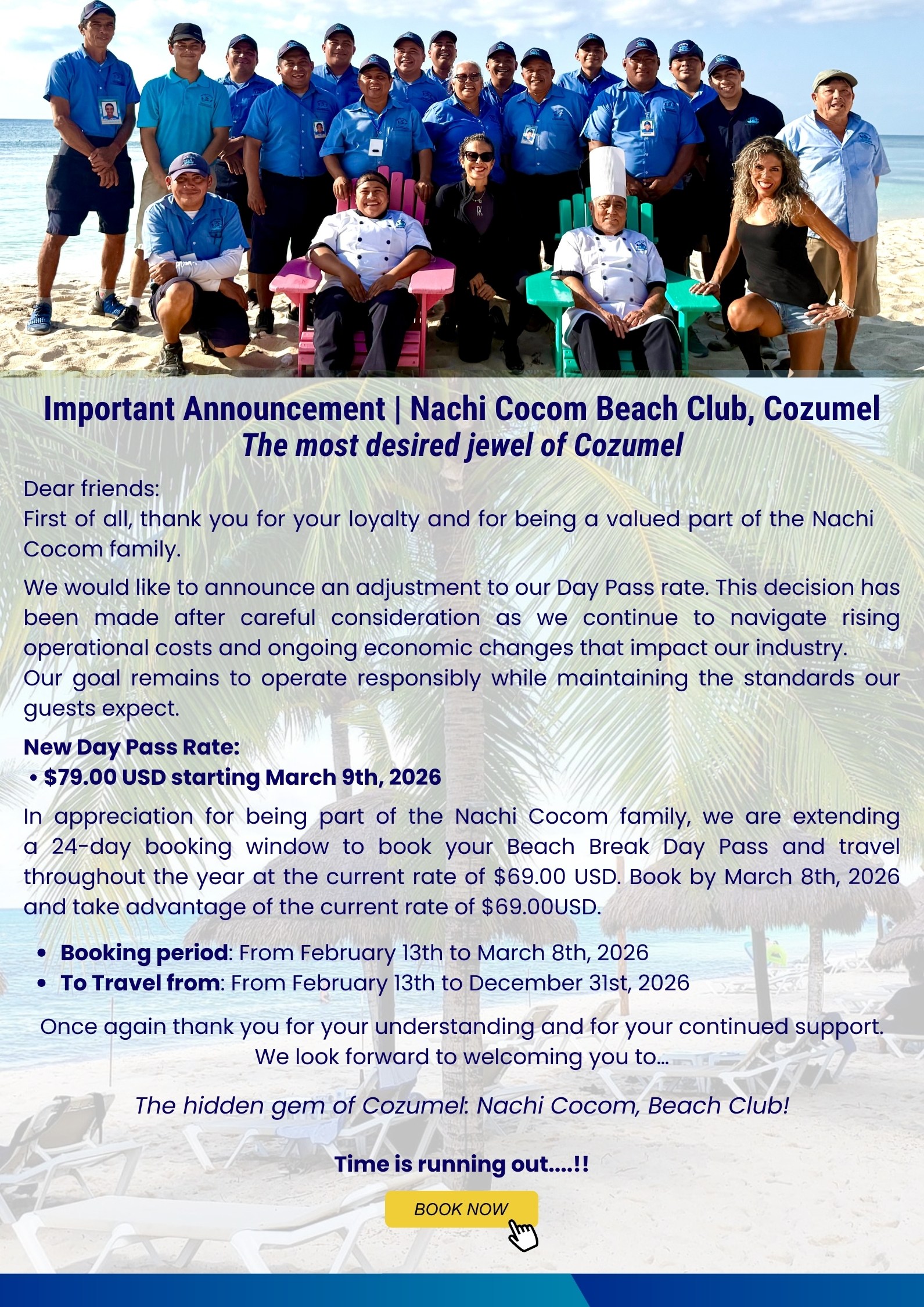 Important Announcement | Nachi Cocom Beach Club, Cozumel
The most desired jewel of Cozumel

Dear friends:
First of all, thank you for your loyalty and for being a valued part of the Nachi Cocom family.

We would like to announce an adjustment to our Day Pass rate. This decision has been made after careful consideration as we continue to navigate rising operational costs and ongoing economic changes that impact our industry.
Our goal remains to operate responsibly while maintaining the standards our guests expect.

New Day Pass Rate:
• $79.00 USD starting March 9th, 2026

In appreciation for being part of the Nachi Cocom family, we are extending a 24-day booking window to book your Beach Break Day Pass and travel throughout the year at the current rate of $69.00 USD. Book by March 8th, 2026 and take advantage of the current rate of $69.00USD.

• Booking period: From February 13th to March 8th, 2026
• To Travel from: From February 13th to December 31st, 2026

Once again thank you for your understanding and for your continued support.
We look forward to welcoming you to...

The hidden gem of Cozumel: Nachi Cocom, Beach Club!

Time is running out....!!

BOOK NOW